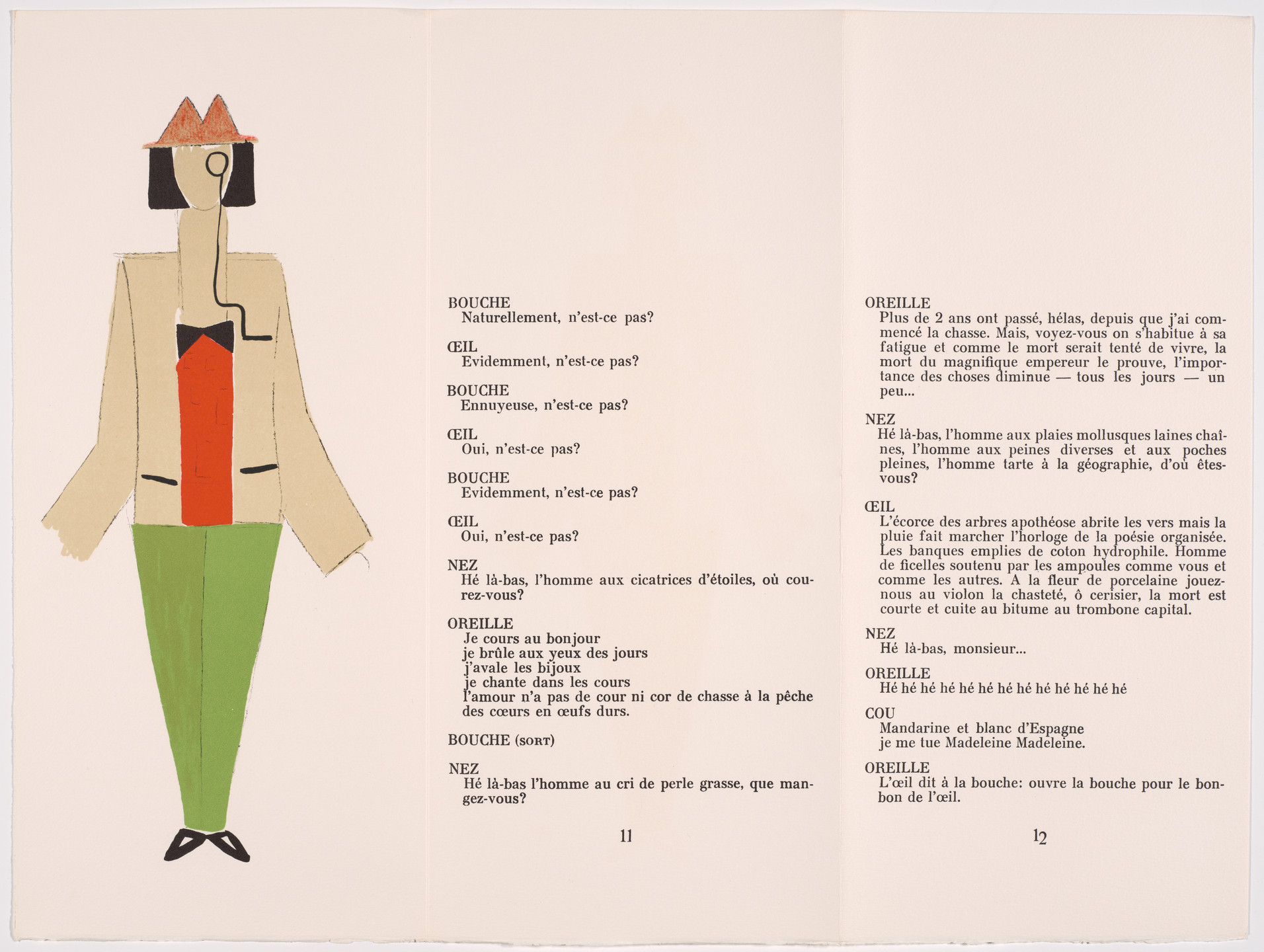 BOUCHE
Naturellement, n'est-ce pas?

ŒIL
Evidemment, n'est-ce pas?

BOUCHE
Ennuyeuse, n'est-ce pas?

ŒIL
Oui, n'est-ce pas?

BOUCHE
Evidemment, n'est-ce pas?

ŒIL
Oui, n'est-ce pas?

NEZ
Hé là-bas, l'homme aux cicatrices d'étoiles, où courez-vous?

OREILLE
Je cours au bonjour
je brûle aux yeux des jours
j'avale les bijoux
je chante dans les cours
l'amour n'a pas de cour ni cor de chasse à la pêche des cœurs en œufs durs.

BOUCHE (SORT)

NEZ
Hé là-bas l'homme au cri de perle grasse, que mangez-vous?

11

OREILLE
Plus de 2 ans ont passé, hélas, depuis que j'ai commencé la chasse. Mais, voyez-vous on s'habitue à sa fatigue et comme le mort serait tenté de vivre, la mort du magnifique empereur le prouve, l'importance des choses diminue — tous les jours — un peu...

NEZ
Hé là-bas, l'homme aux plaies mollusques laines chaînes, l'homme aux peines diverses et aux poches pleines, l'homme tarte à la géographie, d'où êtes-vous?

ŒIL
L'écorce des arbres apothéose abrite les vers mais la pluie fait marcher l'horloge de la poésie organisée. Les banques emplies de coton hydrophile. Homme de ficelles soutenu par les ampoules comme vous et comme les autres. A la fleur de porcelaine jouez-nous au violon la chasteté, ô cerisier, la mort est courte et cuite au bitume au trombone capital.

NEZ
Hé là-bas, monsieur...

OREILLE
Hé hé hé hé hé hé hé hé hé hé hé hé hé

COU
Mandarine et blanc d'Espagne
je me tue Madeleine Madeleine.

OREILLE
L'œil dit à la bouche: ouvre la bouche pour le bonbon de l'œil.

12